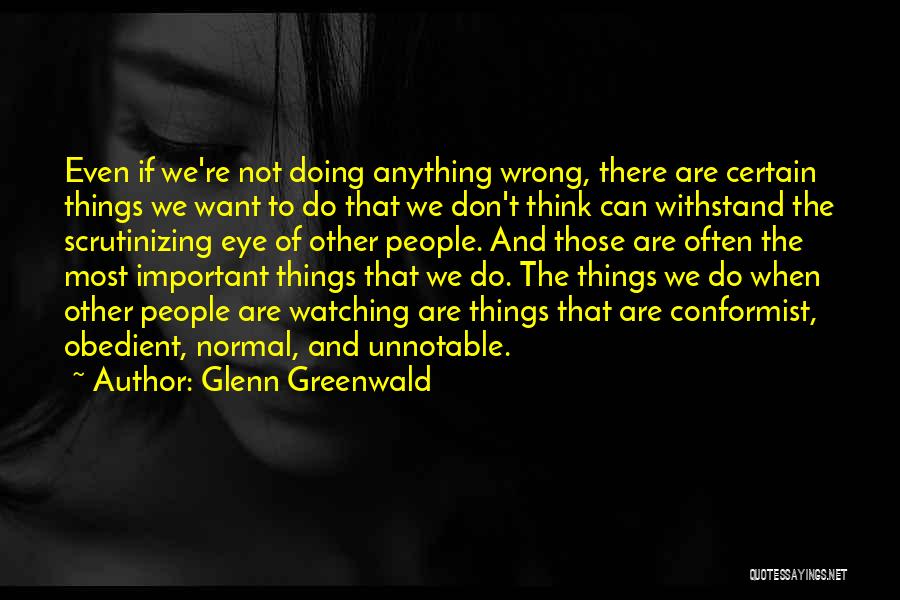 Even if we're not doing anything wrong, there are certain things we want to do that we don't think can withstand the scrutinizing eye of other people. And those are often the most important things that we do. The things we do when other people are watching are things that are conformist, obedient, normal, and unnotable.

~ Author: Glenn Greenwald

QUOTESSAYINGS.NET